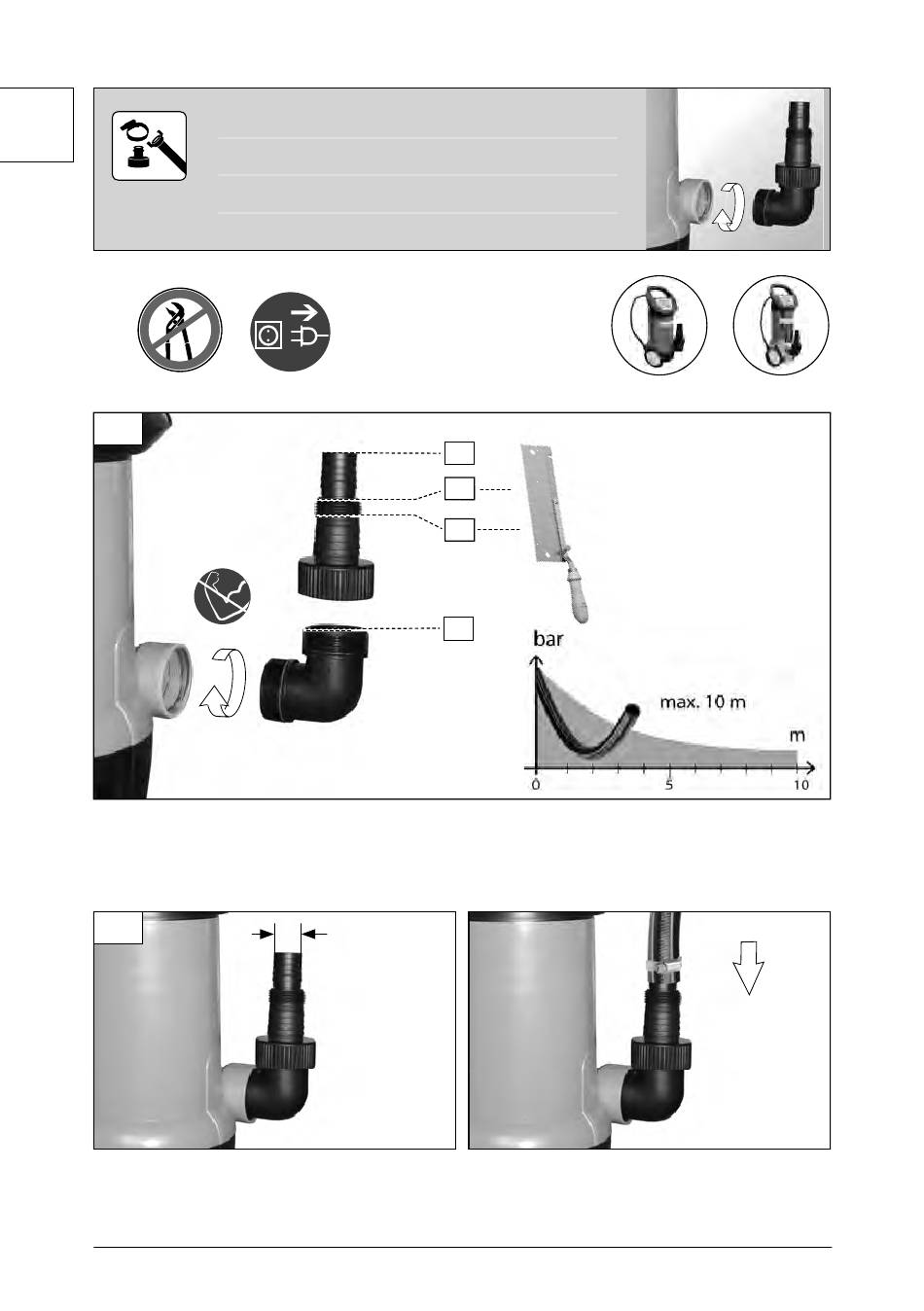 bar

max. 10 m

m

0

5

10